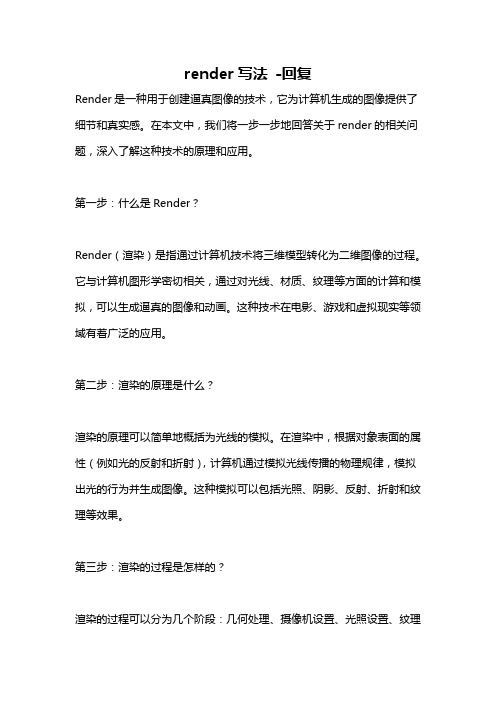 render 写法 -回复

Render 是一种用于创建逼真图像的技术，它为计算机生成的图像提供了细节和真实感。在本文中，我们将一步一步地回答关于 render 的相关问题，深入了解这种技术的原理和应用。

第一步：什么是 Render？

Render（渲染）是指通过计算机技术将三维模型转化为二维图像的过程。它与计算机图形学密切相关，通过对光线、材质、纹理等方面的计算和模拟，可以生成逼真的图像和动画。这种技术在电影、游戏和虚拟现实等领域有着广泛的应用。

第二步：渲染的原理是什么？

渲染的原理可以简单地概括为光线的模拟。在渲染中，根据对象表面的属性（例如光的反射和折射），计算机通过模拟光线传播的物理规律，模拟出光的行为并生成图像。这种模拟可以包括光照、阴影、反射、折射和纹理等效果。

第三步：渲染的过程是怎样的？

渲染的过程可以分为几个阶段：几何处理、摄像机设置、光照设置、纹理